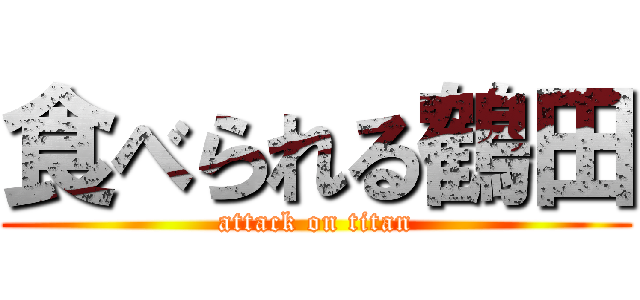 食べられる鶴田
attack on titan